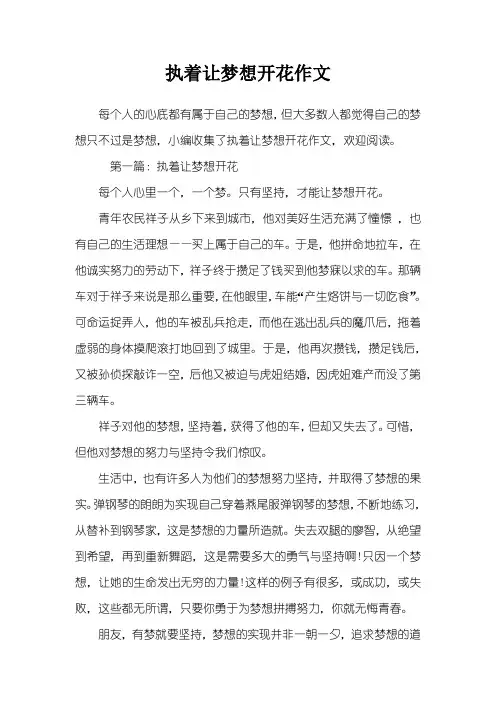 执着让梦想开花作文

每个人的心底都有属于自己的梦想，但大多数人都觉得自己的梦想只不过是梦想，小编收集了执着让梦想开花作文，欢迎阅读。

第一篇：执着让梦想开花

每个人心里一个，一个梦。只有坚持，才能让梦想开花。

青年农民祥子从乡下来到城市，他对美好生活充满了憧憬，也有自己的生活理想——买上属于自己的车。于是，他拼命地拉车，在他诚实努力的劳动下，祥子终于攒足了钱买到他梦寐以求的车。那辆车对于祥子来说是那么重要，在他眼里，车能“产生烙饼与一切吃食”。可命运捉弄人，他的车被乱兵抢走，而他在逃出乱兵的魔爪后，拖着虚弱的身体摸爬滚打地回到了城里。于是，他再次攒钱，攒足钱后，又被孙侦探敲诈一空，后他又被迫与虎妞结婚，因虎妞难产而没了第三辆车。

祥子对他的梦想，坚持着，获得了他的车，但却又失去了。可惜，但他对梦想的努力与坚持令我们惊叹。

生活中，也有许多人为他们的梦想努力坚持，并取得了梦想的果实。弹钢琴的朗朗为实现自己穿着燕尾服弹钢琴的梦想，不断地练习，从替补到钢琴家，这是梦想的力量所造就。失去双腿的廖智，从绝望到希望，再到重新舞蹈，这是需要多大的勇气与坚持啊!只因一个梦想，让她的生命发出无穷的力量!这样的例子有很多，或成功，或失败，这些都无所谓，只要你勇于为梦想拼搏努力，你就无悔青春。

朋友，有梦就要坚持，梦想的实现并非一朝一夕，追求梦想的道